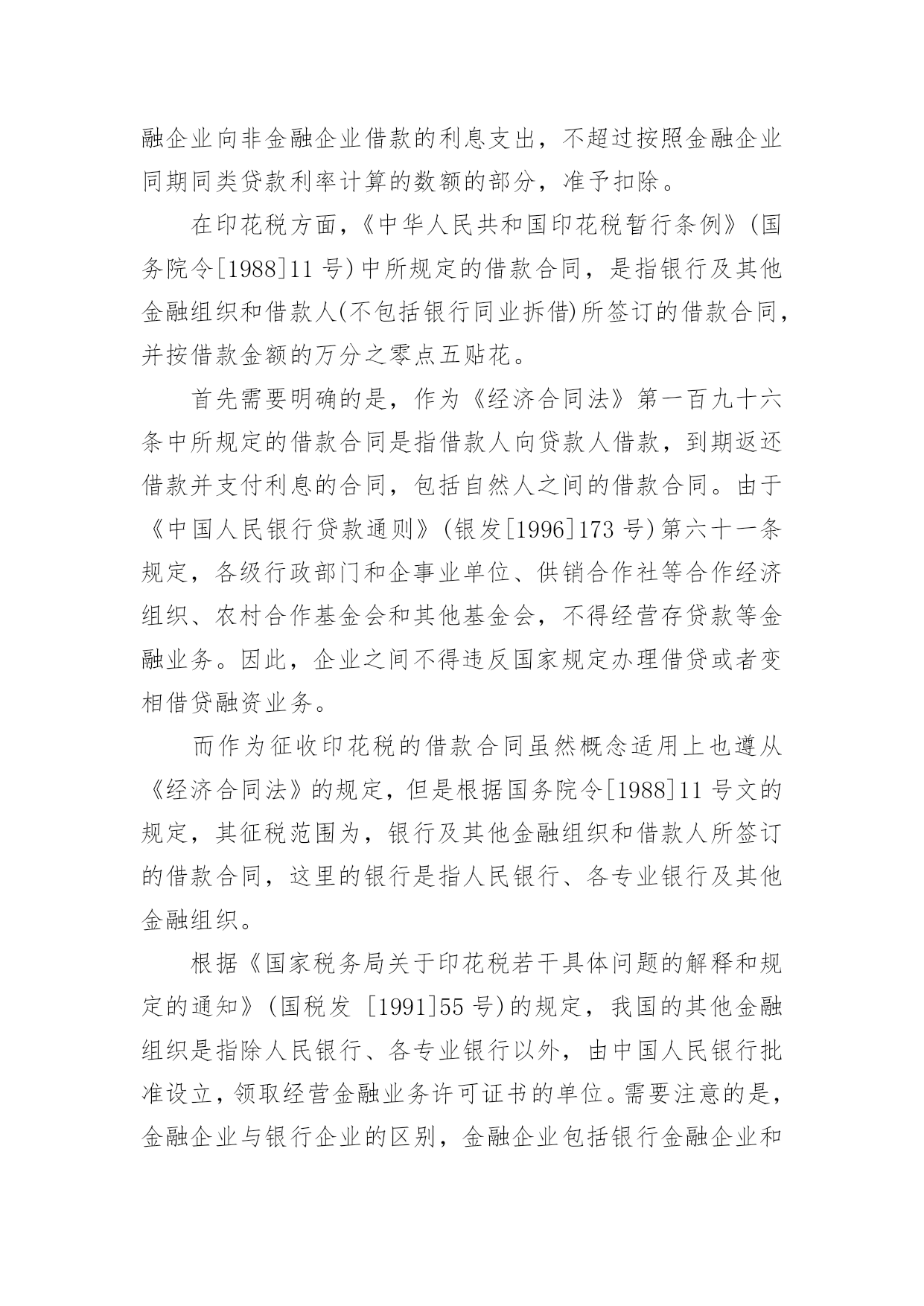 融企业向非金融企业借款的利息支出，不超过按照金融企业同期同类贷款利率计算的数额的部分，准予扣除。

在印花税方面，《中华人民共和国印花税暂行条例》(国务院令[1988]11 号)中所规定的借款合同，是指银行及其他金融组织和借款人(不包括银行同业拆借)所签订的借款合同，并按借款金额的万分之零点五贴花。

首先需要明确的是，作为《经济合同法》第一百九十六条中所规定的借款合同是指借款人向贷款人借款，到期返还借款并支付利息的合同，包括自然人之间的借款合同。由于《中国人民银行贷款通则》(银发[1996]173 号)第六十一条规定，各级行政部门和企事业单位、供销合作社等合作经济组织、农村合作基金会和其他基金会，不得经营存贷款等金融业务。因此，企业之间不得违反国家规定办理借贷或者变相借贷融资业务。

而作为征收印花税的借款合同虽然概念适用上也遵从《经济合同法》的规定，但是根据国务院令[1988]11 号文的规定，其征税范围为，银行及其他金融组织和借款人所签订的借款合同，这里的银行是指人民银行、各专业银行及其他金融组织。

根据《国家税务局关于印花税若干具体问题的解释和规定的通知》(国税发 [1991]55 号)的规定，我国的其他金融组织是指除人民银行、各专业银行以外，由中国人民银行批准设立，领取经营金融业务许可证书的单位。需要注意的是，金融企业与银行企业的区别，金融企业包括银行金融企业和